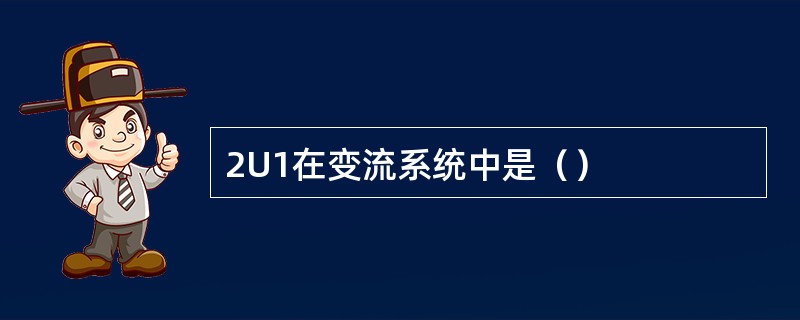 2U1在变流系统中是（）